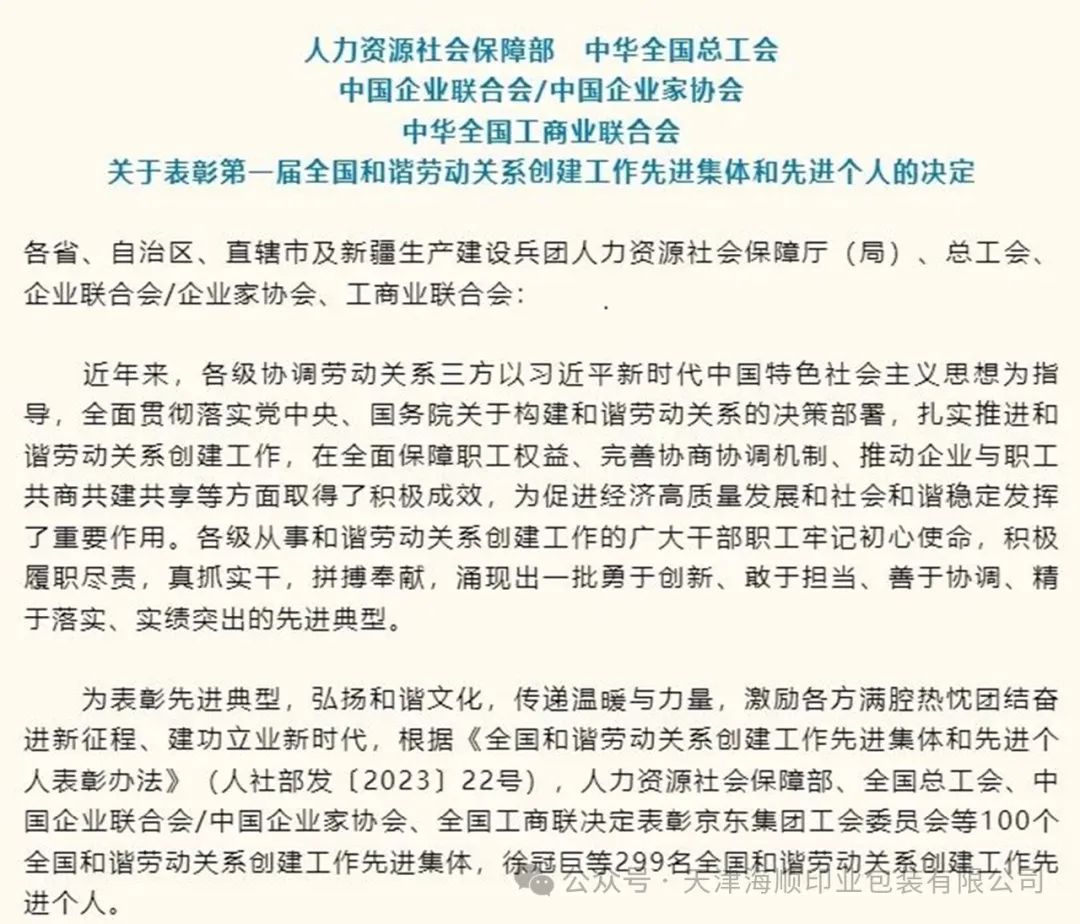 人力资源社会保障部　中华全国总工会
中国企业联合会/中国企业家协会
中华全国工商业联合会
关于表彰第一届全国和谐劳动关系创建工作先进集体和先进个人的决定

各省、自治区、直辖市及新疆生产建设兵团人力资源社会保障厅（局）、总工会、企业联合会/企业家协会、工商业联合会：

近年来，各级协调劳动关系三方以习近平新时代中国特色社会主义思想为指导，全面贯彻落实党中央、国务院关于构建和谐劳动关系的决策部署，扎实推进和谐劳动关系创建工作，在全面保障职工权益、完善协商协调机制、推动企业与职工共商共建共享等方面取得了积极成效，为促进经济高质量发展和社会和谐稳定发挥了重要作用。各级从事和谐劳动关系创建工作的广大干部职工牢记初心使命，积极履职尽责，真抓实干，拼搏奉献，涌现出一批勇于创新、敢于担当、善于协调、精于落实、实绩突出的先进典型。

为表彰先进典型，弘扬和谐文化，传递温暖与力量，激励各方满腔热忱团结奋进新征程、建功立业新时代，根据《全国和谐劳动关系创建工作先进集体和先进个人表彰办法》（人社部发〔2023〕22号），人力资源社会保障部、全国总工会、中国企业联合会/中国企业家协会、全国工商联决定表彰京东集团工会委员会等100个全国和谐劳动关系创建工作先进集体，徐冠巨等299名全国和谐劳动关系创建工作先进个人。

公众号 · 天津海顺印业包装有限公司